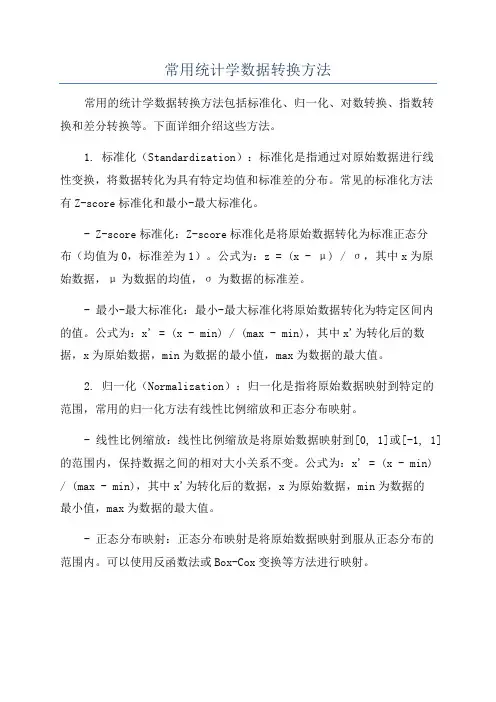 常用统计学数据转换方法

常用的统计学数据转换方法包括标准化、归一化、对数转换、指数转换和差分转换等。下面详细介绍这些方法。

1. 标准化（Standardization）：标准化是指通过对原始数据进行线性变换，将数据转化为具有特定均值和标准差的分布。常见的标准化方法有Z-score标准化和最小-最大标准化。

- Z-score标准化：Z-score标准化是将原始数据转化为标准正态分布（均值为0，标准差为1）。公式为：z = (x - μ) / σ，其中x为原始数据，μ为数据的均值，σ为数据的标准差。

- 最小-最大标准化：最小-最大标准化将原始数据转化为特定区间内的值。公式为：x' = (x - min) / (max - min)，其中x'为转化后的数据，x为原始数据，min为数据的最小值，max为数据的最大值。

2. 归一化（Normalization）：归一化是指将原始数据映射到特定的范围，常用的归一化方法有线性比例缩放和正态分布映射。

- 线性比例缩放：线性比例缩放是将原始数据映射到[0, 1]或[-1, 1]的范围内，保持数据之间的相对大小关系不变。公式为：x' = (x - min) / (max - min)，其中x'为转化后的数据，x为原始数据，min为数据的最小值，max为数据的最大值。

- 正态分布映射：正态分布映射是将原始数据映射到服从正态分布的范围内。可以使用反函数法或Box-Cox变换等方法进行映射。